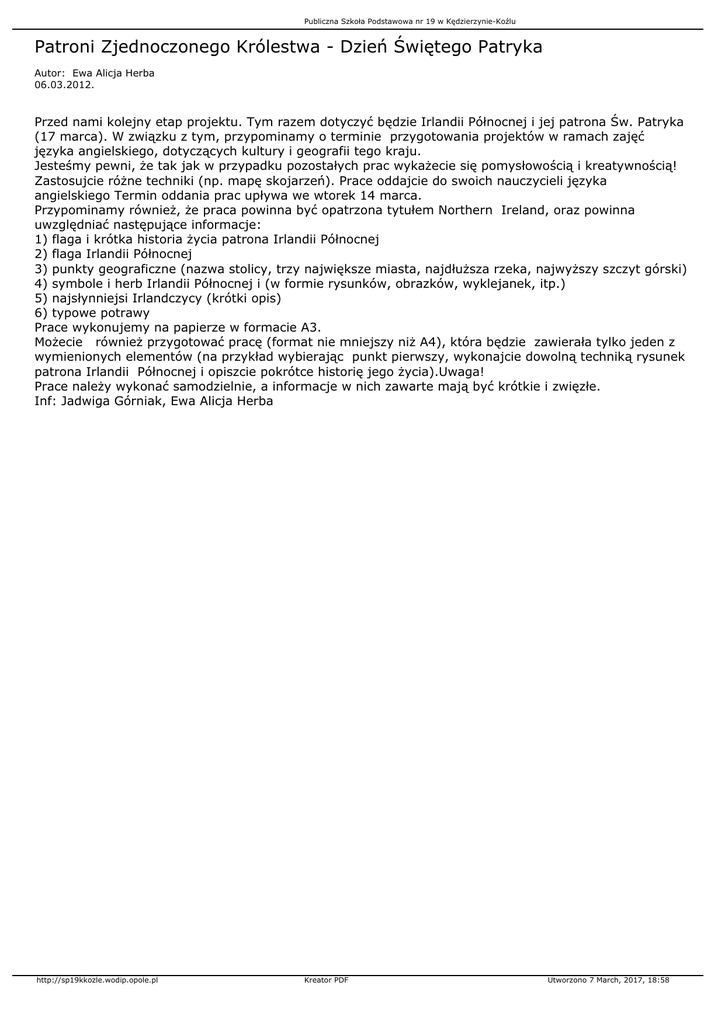 Publiczna Szkoła Podstawowa nr 19 w Kędzierzynie-Koźlu

Patroni Zjednoczonego Królestwa - Dzień Świętego Patryka

Autor: Ewa Alicja Herba
06.03.2012.

Przed nami kolejny etap projektu. Tym razem dotyczyć będzie Irlandii Północnej i jej patrona Św. Patryka (17 marca). W związku z tym, przypominamy o terminie przygotowania projektów w ramach zajęć języka angielskiego, dotyczących kultury i geografii tego kraju.
Jesteśmy pewni, że tak jak w przypadku pozostałych prac wykażecie się pomysłowością i kreatywnością! Zastosujcie różne techniki (np. mapę skojarzeń). Prace oddajcie do swoich nauczycieli języka angielskiego Termin oddania prac upływa we wtorek 14 marca.
Przypominamy również, że praca powinna być opatrzona tytułem Northern Ireland, oraz powinna uwzględniać następujące informacje:
1) flaga i krótka historia życia patrona Irlandii Północnej
2) flaga Irlandii Północnej
3) punkty geograficzne (nazwa stolicy, trzy największe miasta, najdłuższa rzeka, najwyższy szczyt górski)
4) symbole i herb Irlandii Północnej i (w formie rysunków, obrazków, wyklejanek, itp.)
5) najsłynniejsi Irlandczycy (krótki opis)
6) typowe potrawy
Prace wykonujemy na papierze w formacie A3.
Możecie również przygotować pracę (format nie mniejszy niż A4), która będzie zawierała tylko jeden z wymienionych elementów (na przykład wybierając punkt pierwszy, wykonajcie dowolną techniką rysunek patrona Irlandii Północnej i opiszcie pokrótce historię jego życia).Uwaga!
Prace należy wykonać samodzielnie, a informacje w nich zawarte mają być krótkie i zwięzłe.
Inf: Jadwiga Górniak, Ewa Alicja Herba

http://sp19kkozle.wodip.opole.pl Kreator PDF Utworzono 7 March, 2017, 18:58